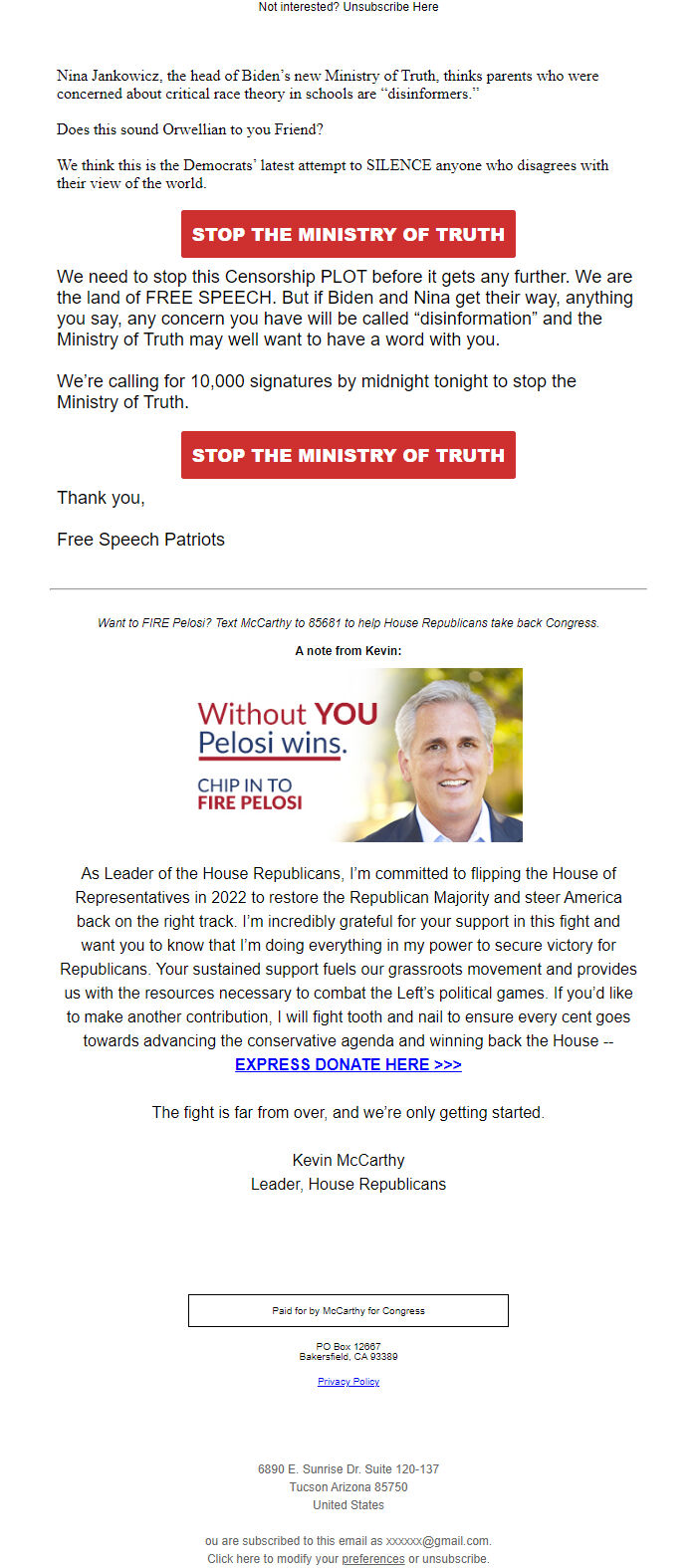 Not interested? Unsubscribe Here

Nina Jankowicz, the head of Biden's new Ministry of Truth, thinks parents who were concerned about critical race theory in schools are "disinformers."

Does this sound Orwellian to you Friend?

We think this is the Democrats' latest attempt to SILENCE anyone who disagrees with their view of the world.

STOP THE MINISTRY OF TRUTH

We need to stop this Censorship PLOT before it gets any further. We are the land of FREE SPEECH. But if Biden and Nina get their way, anything you say, any concern you have will be called "disinformation" and the Ministry of Truth may well want to have a word with you.

We're calling for 10,000 signatures by midnight tonight to stop the Ministry of Truth.

STOP THE MINISTRY OF TRUTH

Thank you,

Free Speech Patriots

Want to FIRE Pelosi? Text McCarthy to 85681 to help House Republicans take back Congress.

A note from Kevin:

Without YOU Pelosi wins.

CHIP IN TO FIRE PELOSI

As Leader of the House Republicans, I'm committed to flipping the House of Representatives in 2022 to restore the Republican Majority and steer America back on the right track. I'm incredibly grateful for your support in this fight and want you to know that I'm doing everything in my power to secure victory for Republicans. Your sustained support fuels our grassroots movement and provides us with the resources necessary to combat the Left's political games. If you'd like to make another contribution, I will fight tooth and nail to ensure every cent goes towards advancing the conservative agenda and winning back the House -- EXPRESS DONATE HERE >>>

The fight is far from over, and we're only getting started.

Kevin McCarthy
Leader, House Republicans

Paid for by McCarthy for Congress

PO Box 12667
Bakersfield, CA 93389

Privacy Policy

6890 E. Sunrise Dr. Suite 120-137
Tucson Arizona 85750
United States

ou are subscribed to this email as xxxxxx@gmail.com.
Click here to modify your preferences or unsubscribe.